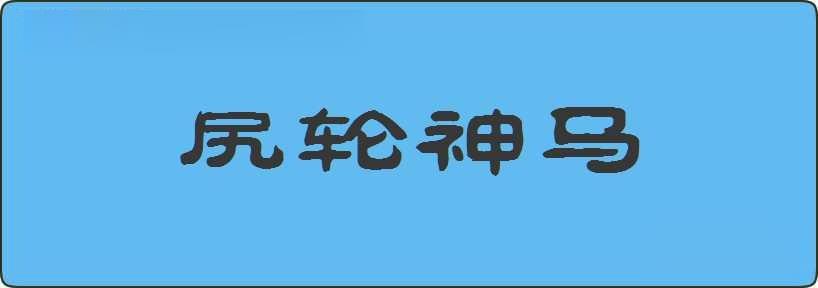 尻轮神马